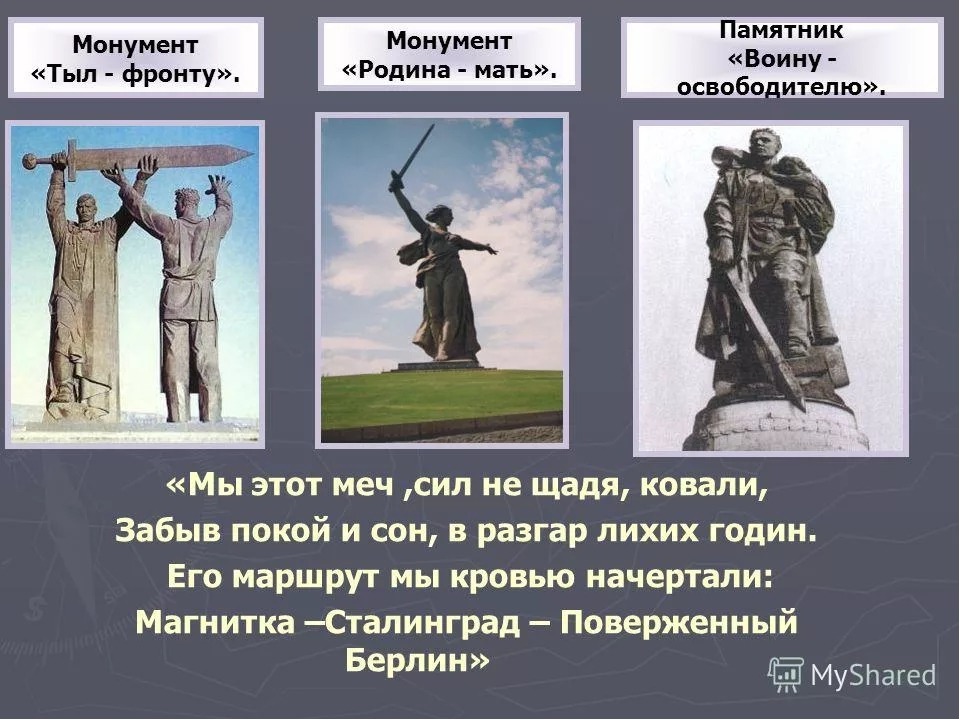 Монумент «Тыл - фронту».

Монумент «Родина - мать».

Памятник «Воину - освободителю».

«Мы этот меч ,сил не щадя, ковали,
Забыв покой и сон, в разгар лихих годин.
Его маршрут мы кровью начертали:
Магнитка –Сталинград – Поверженный Берлин»

MyShared